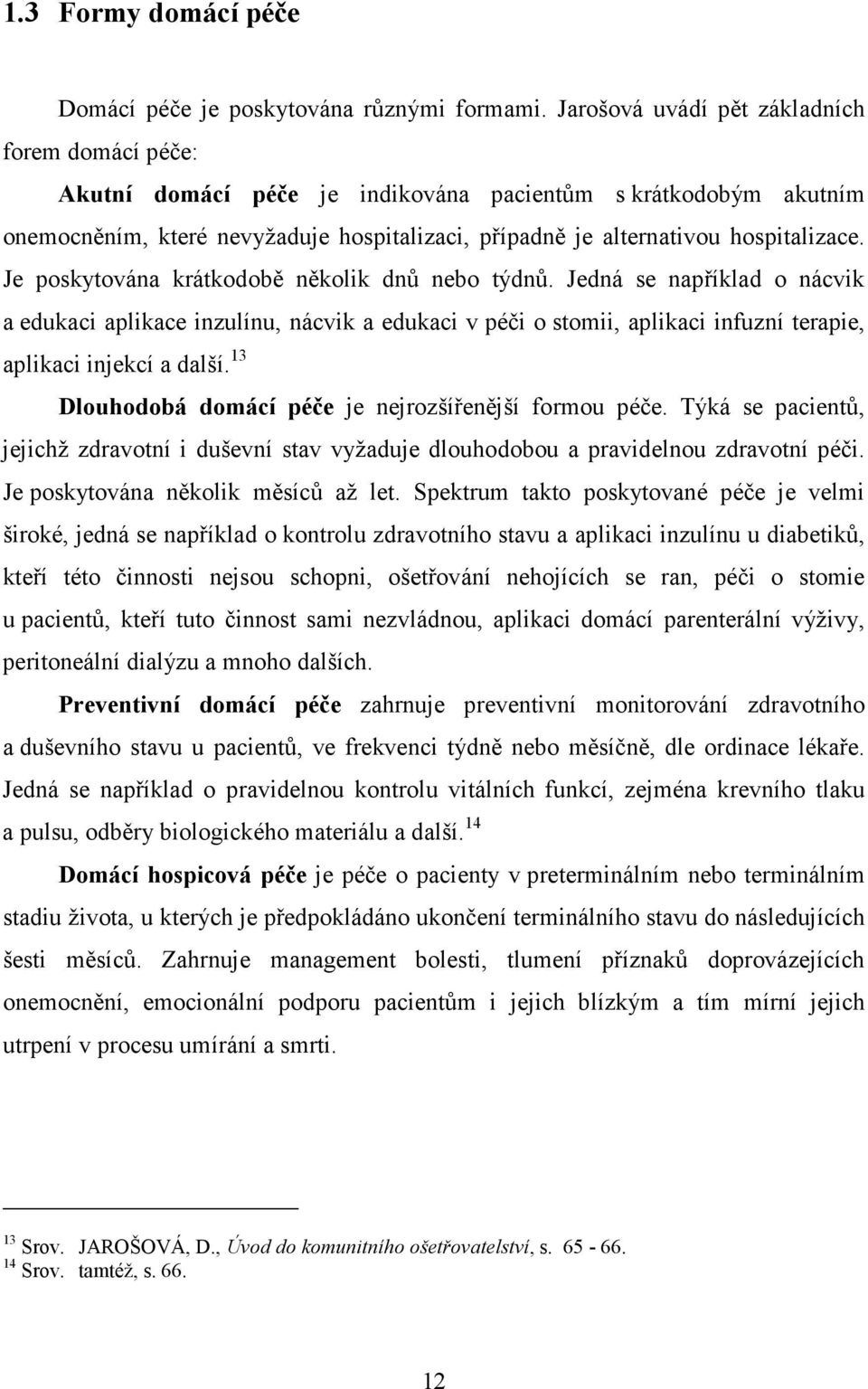 1.3 Formy domácí péče

Domácí péče je poskytována různými formami. Jarošová uvádí pět základních forem domácí péče:

Akutní domácí péče je indikována pacientům s krátkodobým akutním onemocněním, které nevyžaduje hospitalizaci, případně je alternativou hospitalizace. Je poskytována krátkodobě několik dnů nebo týdnů. Jedná se například o nácvik a edukaci aplikace inzulínu, nácvik a edukaci v péči o stomii, aplikaci infuzní terapie, aplikaci injekcí a další.$^{13}$

Dlouhodobá domácí péče je nejrozšířenější formou péče. Týká se pacientů, jejichž zdravotní i duševní stav vyžaduje dlouhodobou a pravidelnou zdravotní péči. Je poskytována několik měsíců až let. Spektrum takto poskytované péče je velmi široké, jedná se například o kontrolu zdravotního stavu a aplikaci inzulínu u diabetiků, kteří této činnosti nejsou schopni, ošetřování nehojících se ran, péči o stomie u pacientů, kteří tuto činnost sami nezvládnou, aplikaci domácí parenterální výživy, peritoneální dialýzu a mnoho dalších.

Preventivní domácí péče zahrnuje preventivní monitorování zdravotního a duševního stavu u pacientů, ve frekvenci týdně nebo měsíčně, dle ordinace lékaře. Jedná se například o pravidelnou kontrolu vitálních funkcí, zejména krevního tlaku a pulsu, odběry biologického materiálu a další.$^{14}$

Domácí hospicová péče je péče o pacienty v preterminálním nebo terminálním stadiu života, u kterých je předpokládáno ukončení terminálního stavu do následujících šesti měsíců. Zahrnuje management bolesti, tlumení příznaků doprovázejících onemocnění, emocionální podporu pacientům i jejich blízkým a tím mírní jejich utrpení v procesu umírání a smrti.

$^{13}$ Srov. JAROŠOVÁ, D., Úvod do komunitního ošetřovatelství, s. 65 - 66.
$^{14}$ Srov. tamtéž, s. 66.

12